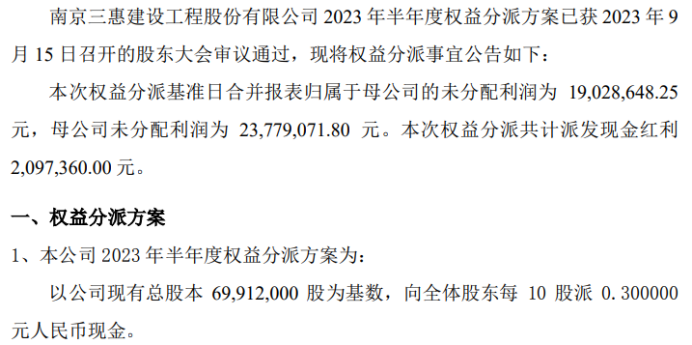 南京三惠建设工程股份有限公司 2023 年半年度权益分派方案已获 2023 年 9 月 15 日召开的股东大会审议通过，现将权益分派事宜公告如下：

本次权益分派基准日合并报表归属于母公司的未分配利润为 19,028,648.25 元，母公司未分配利润为 23,779,071.80 元。本次权益分派共计派发现金红利 2,097,360.00 元。

一、权益分派方案

1、本公司 2023 年半年度权益分派方案为：

以公司现有总股本 69,912,000 股为基数，向全体股东每 10 股派 0.300000 元人民币现金。